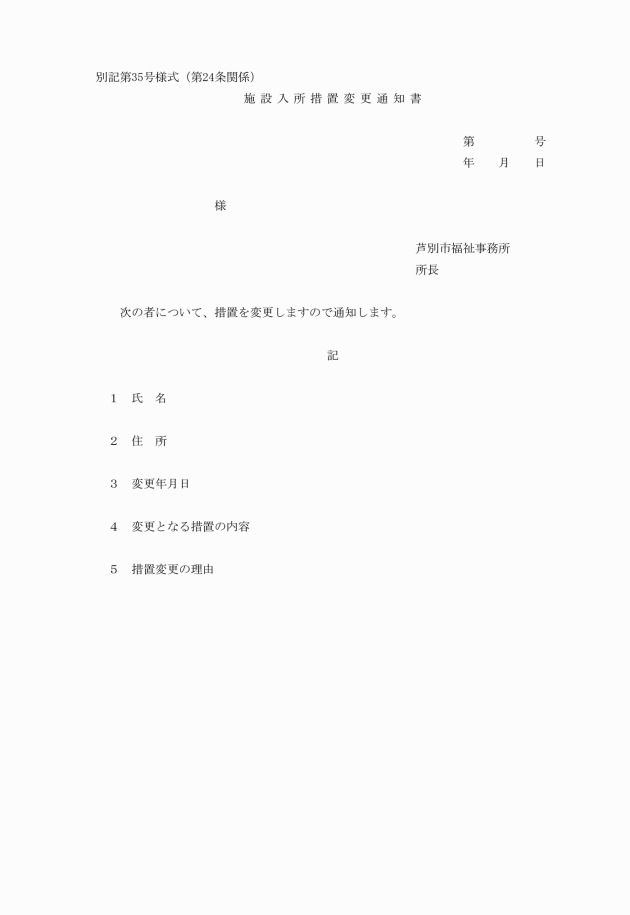 別記第35号様式（第24条関係）

施設入所措置変更通知書

第　　　号
年　　月　　日

様

芦別市福祉事務所
所長

次の者について、措置を変更しますので通知します。

記

1　氏　名

2　住　所

3　変更年月日

4　変更となる措置の内容

5　措置変更の理由